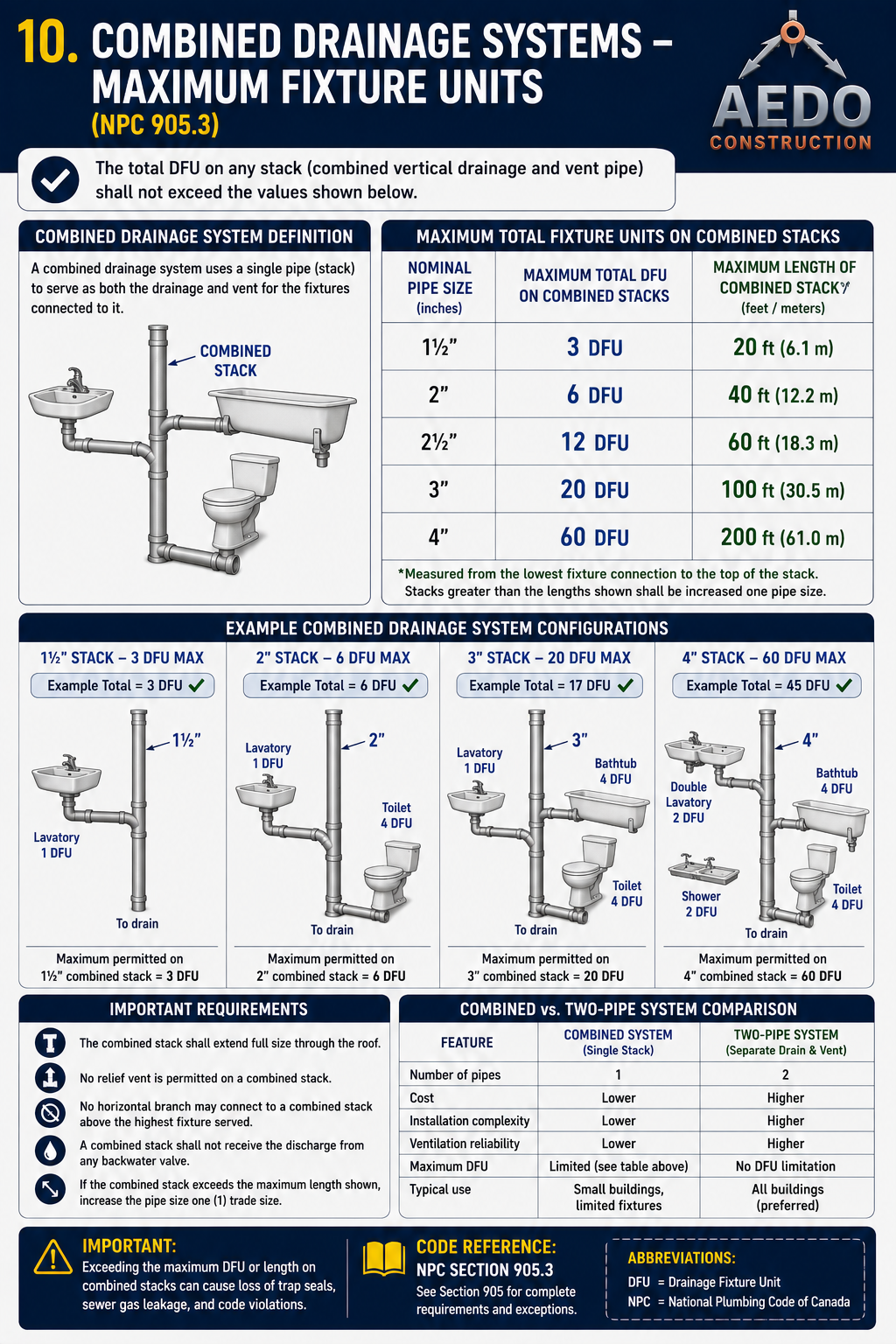 10. COMBINED DRAINAGE SYSTEMS – MAXIMUM FIXTURE UNITS
(NPC 905.3)

AEDO
CONSTRUCTION

The total DFU on any stack (combined vertical drainage and vent pipe) shall not exceed the values shown below.

COMBINED DRAINAGE SYSTEM DEFINITION

A combined drainage system uses a single pipe (stack) to serve as both the drainage and vent for the fixtures connected to it.

COMBINED STACK

MAXIMUM TOTAL FIXTURE UNITS ON COMBINED STACKS

| NOMINAL PIPE SIZE (inches) | MAXIMUM TOTAL DFU ON COMBINED STACKS | MAXIMUM LENGTH OF COMBINED STACK* (feet / meters) |
|---|---|---|
| 1½" | 3 DFU | 20 ft (6.1 m) |
| 2" | 6 DFU | 40 ft (12.2 m) |
| 2½" | 12 DFU | 60 ft (18.3 m) |
| 3" | 20 DFU | 100 ft (30.5 m) |
| 4" | 60 DFU | 200 ft (61.0 m) |

*Measured from the lowest fixture connection to the top of the stack. Stacks greater than the lengths shown shall be increased one pipe size.

EXAMPLE COMBINED DRAINAGE SYSTEM CONFIGURATIONS

1½" STACK – 3 DFU MAX
Example Total = 3 DFU
1½"
Lavatory 1 DFU
To drain
Maximum permitted on 1½" combined stack = 3 DFU

2" STACK – 6 DFU MAX
Example Total = 6 DFU
2"
Lavatory 1 DFU
Toilet 4 DFU
To drain
Maximum permitted on 2" combined stack = 6 DFU

3" STACK – 20 DFU MAX
Example Total = 17 DFU
3"
Lavatory 1 DFU
Bathtub 4 DFU
Toilet 4 DFU
To drain
Maximum permitted on 3" combined stack = 20 DFU

4" STACK – 60 DFU MAX
Example Total = 45 DFU
4"
Double Lavatory 2 DFU
Bathtub 4 DFU
Shower 2 DFU
Toilet 4 DFU
To drain
Maximum permitted on 4" combined stack = 60 DFU

IMPORTANT REQUIREMENTS

The combined stack shall extend full size through the roof.
No relief vent is permitted on a combined stack.
No horizontal branch may connect to a combined stack above the highest fixture served.
A combined stack shall not receive the discharge from any backwater valve.
If the combined stack exceeds the maximum length shown, increase the pipe size one (1) trade size.

COMBINED vs. TWO-PIPE SYSTEM COMPARISON

| FEATURE | COMBINED SYSTEM (Single Stack) | TWO-PIPE SYSTEM (Separate Drain & Vent) |
|---|---|---|
| Number of pipes | 1 | 2 |
| Cost | Lower | Higher |
| Installation complexity | Lower | Higher |
| Ventilation reliability | Lower | Higher |
| Maximum DFU | Limited (see table above) | No DFU limitation |
| Typical use | Small buildings, limited fixtures | All buildings (preferred) |

IMPORTANT:
Exceeding the maximum DFU or length on combined stacks can cause loss of trap seals, sewer gas leakage, and code violations.

CODE REFERENCE:
NPC SECTION 905.3
See Section 905 for complete requirements and exceptions.

ABBREVIATIONS:
DFU = Drainage Fixture Unit
NPC = National Plumbing Code of Canada